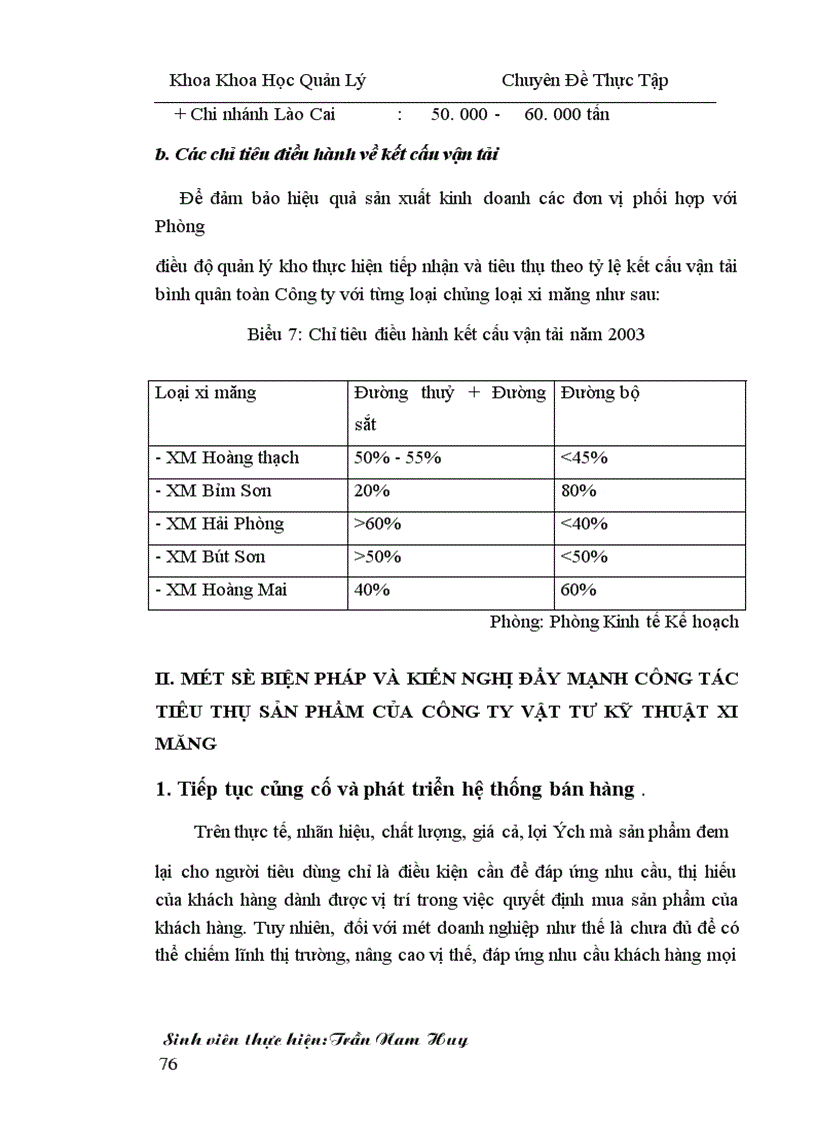 Khoa Khoa Học Quản Lý Chuyên Đề Thực Tập

+ Chi nhánh Lào Cai : 50. 000 - 60. 000 tấn

b. Các chỉ tiêu điều hành về kết cấu vận tải

Để đảm bảo hiệu quả sản xuất kinh doanh các đơn vị phối hợp với Phòng

điều độ quản lý kho thực hiện tiếp nhận và tiêu thụ theo tỷ lệ kết cấu vận tải bình quân toàn Công ty với từng loại chủng loại xi măng như sau:

Biểu 7: Chỉ tiêu điều hành kết cấu vận tải năm 2003

| Loại xi măng | Đường thuỷ + Đường sắt | Đường bộ |
|---|---|---|
| - XM Hoàng thạch | 50% - 55% | <45% |
| - XM Bỉm Sơn | 20% | 80% |
| - XM Hải Phòng | >60% | <40% |
| - XM Bút Sơn | >50% | <50% |
| - XM Hoàng Mai | 40% | 60% |

Phòng: Phòng Kinh tế Kế hoạch

II. MÉT SÈ BIỆN PHÁP VÀ KIẾN NGHỊ ĐẨY MẠNH CÔNG TÁC TIÊU THỤ SẢN PHẨM CỦA CÔNG TY VẬT TƯ KỸ THUẬT XI MĂNG

1. Tiếp tục củng cố và phát triển hệ thống bán hàng .

Trên thực tế, nhãn hiệu, chất lượng, giá cả, lợi Ých mà sản phẩm đem

lại cho người tiêu dùng chỉ là điều kiện cần để đáp ứng nhu cầu, thị hiếu của khách hàng dành được vị trí trong việc quyết định mua sản phẩm của khách hàng. Tuy nhiên, đối với mét doanh nghiệp như thế là chưa đủ để có thể chiếm lĩnh thị trường, nâng cao vị thế, đáp ứng nhu cầu khách hàng mọi

Sinh viên thực hiện:Trần Nam Huy
76